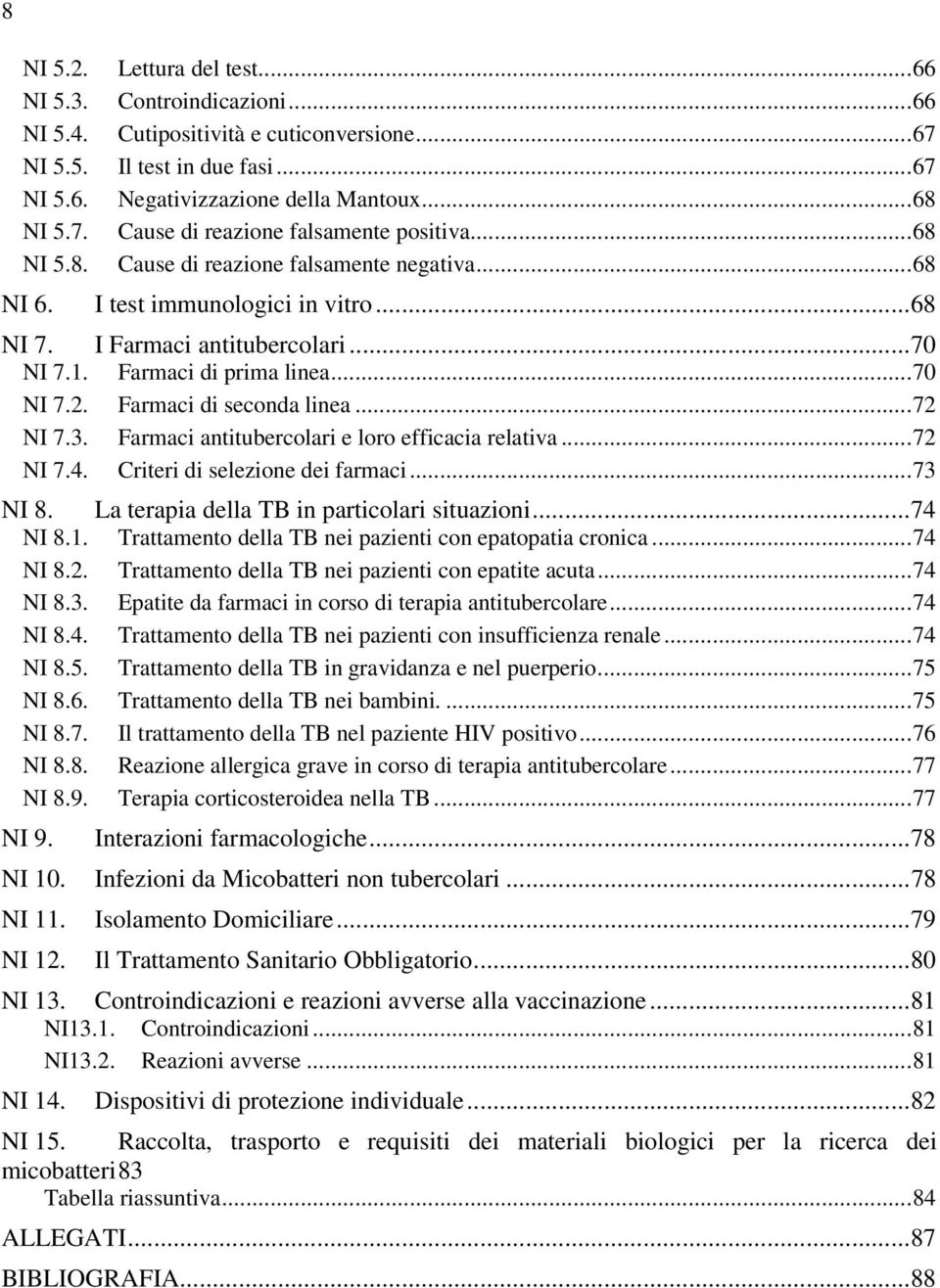 8

NI 5.2. Lettura del test...66
NI 5.3. Controindicazioni...66
NI 5.4. Cutipositività e cuticonversione...67
NI 5.5. Il test in due fasi...67
NI 5.6. Negativizzazione della Mantoux...68
NI 5.7. Cause di reazione falsamente positiva...68
NI 5.8. Cause di reazione falsamente negativa...68
NI 6. I test immunologici in vitro...68
NI 7. I Farmaci antitubercolari...70
NI 7.1. Farmaci di prima linea...70
NI 7.2. Farmaci di seconda linea...72
NI 7.3. Farmaci antitubercolari e loro efficacia relativa...72
NI 7.4. Criteri di selezione dei farmaci...73
NI 8. La terapia della TB in particolari situazioni...74
NI 8.1. Trattamento della TB nei pazienti con epatopatia cronica...74
NI 8.2. Trattamento della TB nei pazienti con epatite acuta...74
NI 8.3. Epatite da farmaci in corso di terapia antitubercolare...74
NI 8.4. Trattamento della TB nei pazienti con insufficienza renale...74
NI 8.5. Trattamento della TB in gravidanza e nel puerperio...75
NI 8.6. Trattamento della TB nei bambini. ...75
NI 8.7. Il trattamento della TB nel paziente HIV positivo...76
NI 8.8. Reazione allergica grave in corso di terapia antitubercolare...77
NI 8.9. Terapia corticosteroidea nella TB...77
NI 9. Interazioni farmacologiche...78
NI 10. Infezioni da Micobatteri non tubercolari...78
NI 11. Isolamento Domiciliare...79
NI 12. Il Trattamento Sanitario Obbligatorio...80
NI 13. Controindicazioni e reazioni avverse alla vaccinazione...81
NI13.1. Controindicazioni...81
NI13.2. Reazioni avverse...81
NI 14. Dispositivi di protezione individuale...82
NI 15. Raccolta, trasporto e requisiti dei materiali biologici per la ricerca dei micobatteri 83
Tabella riassuntiva...84
ALLEGATI...87
BIBLIOGRAFIA...88